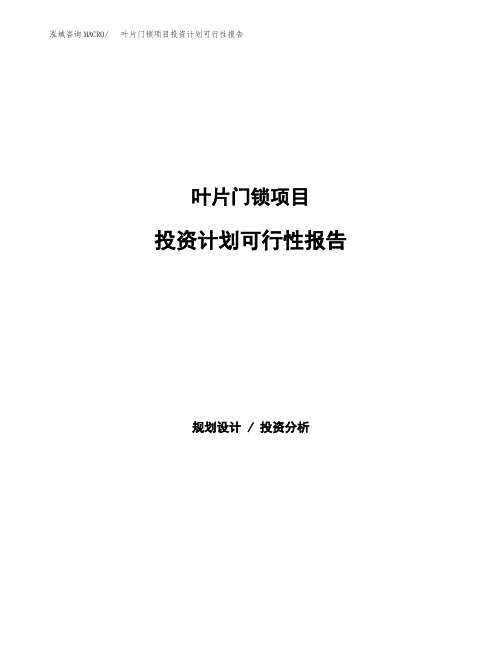 泓域咨询MACRO/　叶片门锁项目投资计划可行性报告

叶片门锁项目

投资计划可行性报告

规划设计 / 投资分析